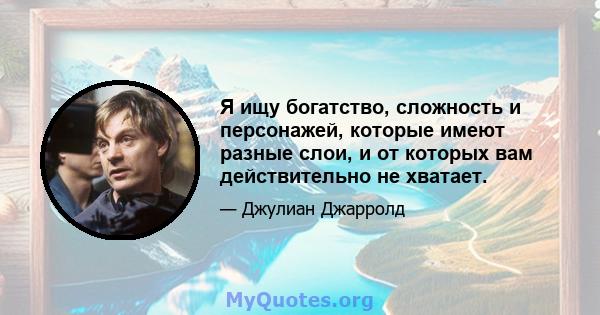 Я ищу богатство, сложность и персонажей, которые имеют разные слои, и от которых вам действительно не хватает.

— Джулиан Джарролд

MyQuotes.org